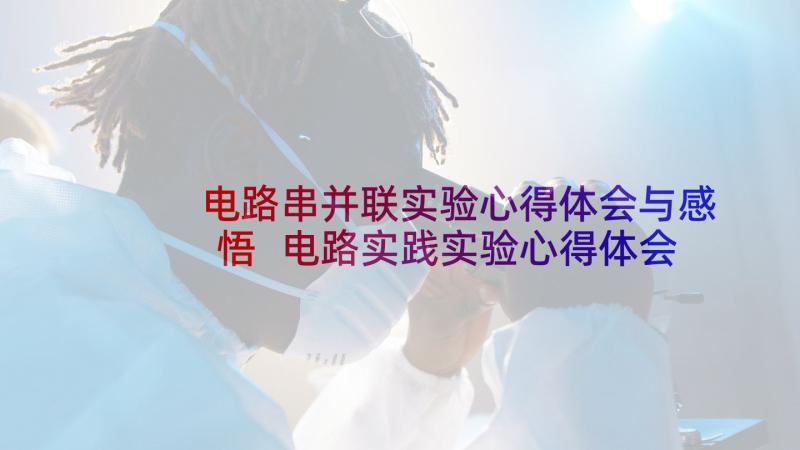 电路串并联实验心得体会与感悟 电路实践实验心得体会